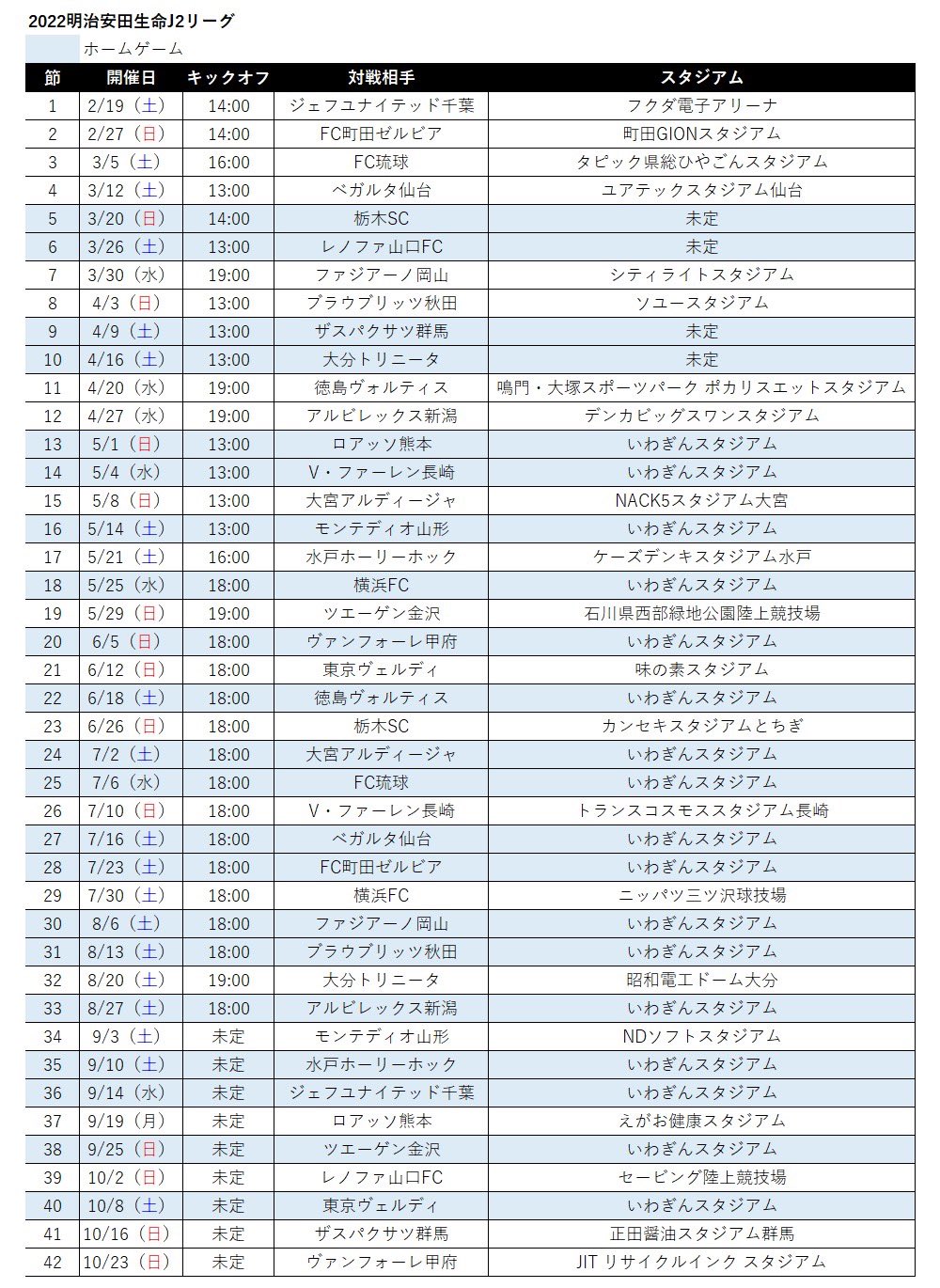 2022明治安田生命J2リーグ

ホームゲーム

| 節 | 開催日 | キックオフ | 対戦相手 | スタジアム |
|---|---|---|---|---|
| 1 | 2/19（土） | 14:00 | ジェフユナイテッド千葉 | フクダ電子アリーナ |
| 2 | 2/27（日） | 14:00 | FC町田ゼルビア | 町田GIONスタジアム |
| 3 | 3/5（土） | 16:00 | FC琉球 | タピック県総ひやごんスタジアム |
| 4 | 3/12（土） | 13:00 | ベガルタ仙台 | ユアテックスタジアム仙台 |
| 5 | 3/20（日） | 14:00 | 栃木SC | 未定 |
| 6 | 3/26（土） | 13:00 | レノファ山口FC | 未定 |
| 7 | 3/30（水） | 19:00 | ファジアーノ岡山 | シティライトスタジアム |
| 8 | 4/3（日） | 13:00 | ブラウブリッツ秋田 | ソユースタジアム |
| 9 | 4/9（土） | 13:00 | ザスパクサツ群馬 | 未定 |
| 10 | 4/16（土） | 13:00 | 大分トリニータ | 未定 |
| 11 | 4/20（水） | 19:00 | 徳島ヴォルティス | 鳴門・大塚スポーツパーク ポカリスエットスタジアム |
| 12 | 4/27（水） | 19:00 | アルビレックス新潟 | デンカビッグスワンスタジアム |
| 13 | 5/1（日） | 13:00 | ロアッソ熊本 | いわぎんスタジアム |
| 14 | 5/4（水） | 13:00 | V・ファーレン長崎 | いわぎんスタジアム |
| 15 | 5/8（日） | 13:00 | 大宮アルディージャ | NACK5スタジアム大宮 |
| 16 | 5/14（土） | 13:00 | モンテディオ山形 | いわぎんスタジアム |
| 17 | 5/21（土） | 16:00 | 水戸ホーリーホック | ケーズデンキスタジアム水戸 |
| 18 | 5/25（水） | 18:00 | 横浜FC | いわぎんスタジアム |
| 19 | 5/29（日） | 19:00 | ツエーゲン金沢 | 石川県西部緑地公園陸上競技場 |
| 20 | 6/5（日） | 18:00 | ヴァンフォーレ甲府 | いわぎんスタジアム |
| 21 | 6/12（日） | 18:00 | 東京ヴェルディ | 味の素スタジアム |
| 22 | 6/18（土） | 18:00 | 徳島ヴォルティス | いわぎんスタジアム |
| 23 | 6/26（日） | 18:00 | 栃木SC | カンセキスタジアムとちぎ |
| 24 | 7/2（土） | 18:00 | 大宮アルディージャ | いわぎんスタジアム |
| 25 | 7/6（水） | 18:00 | FC琉球 | いわぎんスタジアム |
| 26 | 7/10（日） | 18:00 | V・ファーレン長崎 | トランスコスモススタジアム長崎 |
| 27 | 7/16（土） | 18:00 | ベガルタ仙台 | いわぎんスタジアム |
| 28 | 7/23（土） | 18:00 | FC町田ゼルビア | いわぎんスタジアム |
| 29 | 7/30（土） | 18:00 | 横浜FC | ニッパツ三ツ沢球技場 |
| 30 | 8/6（土） | 18:00 | ファジアーノ岡山 | いわぎんスタジアム |
| 31 | 8/13（土） | 18:00 | ブラウブリッツ秋田 | いわぎんスタジアム |
| 32 | 8/20（土） | 19:00 | 大分トリニータ | 昭和電工ドーム大分 |
| 33 | 8/27（土） | 18:00 | アルビレックス新潟 | いわぎんスタジアム |
| 34 | 9/3（土） | 未定 | モンテディオ山形 | NDソフトスタジアム |
| 35 | 9/10（土） | 未定 | 水戸ホーリーホック | いわぎんスタジアム |
| 36 | 9/14（水） | 未定 | ジェフユナイテッド千葉 | いわぎんスタジアム |
| 37 | 9/19（月） | 未定 | ロアッソ熊本 | えがお健康スタジアム |
| 38 | 9/25（日） | 未定 | ツエーゲン金沢 | いわぎんスタジアム |
| 39 | 10/2（日） | 未定 | レノファ山口FC | セービング陸上競技場 |
| 40 | 10/8（土） | 未定 | 東京ヴェルディ | いわぎんスタジアム |
| 41 | 10/16（日） | 未定 | ザスパクサツ群馬 | 正田醤油スタジアム群馬 |
| 42 | 10/23（日） | 未定 | ヴァンフォーレ甲府 | JIT リサイクルインク スタジアム |